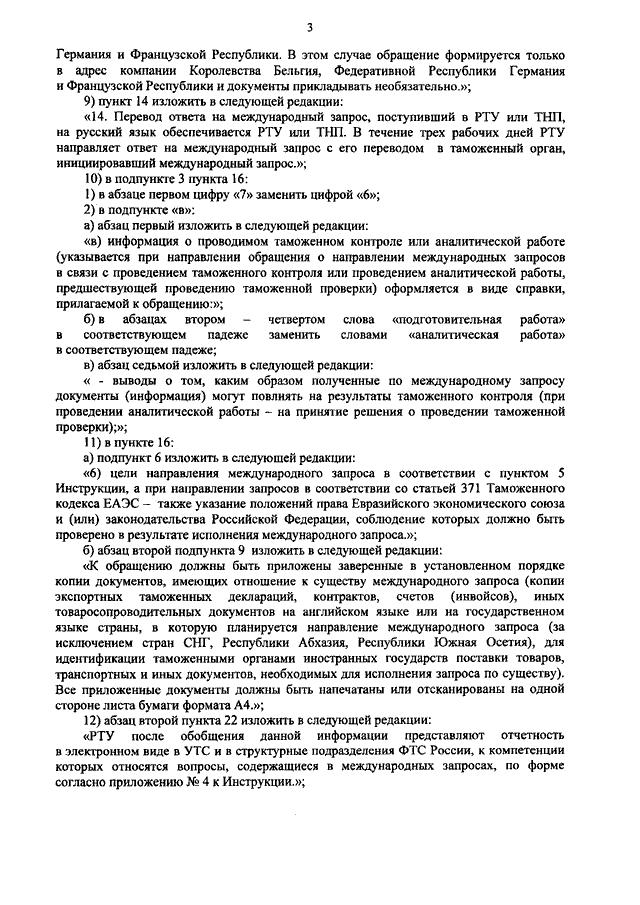 3

Германия и Французской Республики. В этом случае обращение формируется только в адрес компании Королевства Бельгия, Федеративной Республики Германия и Французской Республики и документы прикладывать необязательно.»;

9) пункт 14 изложить в следующей редакции:

«14. Перевод ответа на международный запрос, поступивший в РТУ или ТНП, на русский язык обеспечивается РТУ или ТНП. В течение трех рабочих дней РТУ направляет ответ на международный запрос с его переводом в таможенный орган, инициировавший международный запрос.»;

10) в подпункте 3 пункта 16:

1) в абзаце первом цифру «7» заменить цифрой «6»;

2) в подпункте «в»:

а) абзац первый изложить в следующей редакции:

«в) информация о проводимом таможенном контроле или аналитической работе (указывается при направлении обращения о направлении международных запросов в связи с проведением таможенного контроля или проведением аналитической работы, предшествующей проведению таможенной проверки) оформляется в виде справки, прилагаемой к обращению:»;

б) в абзацах втором – четвертом слова «подготовительная работа» в соответствующем падеже заменить словами «аналитическая работа» в соответствующем падеже;

в) абзац седьмой изложить в следующей редакции:

« - выводы о том, каким образом полученные по международному запросу документы (информация) могут повлиять на результаты таможенного контроля (при проведении аналитической работы – на принятие решения о проведении таможенной проверки);»;

11) в пункте 16:

а) подпункт 6 изложить в следующей редакции:

«6) цели направления международного запроса в соответствии с пунктом 5 Инструкции, а при направлении запросов в соответствии со статьей 371 Таможенного кодекса ЕАЭС – также указание положений права Евразийского экономического союза и (или) законодательства Российской Федерации, соблюдение которых должно быть проверено в результате исполнения международного запроса.»;

б) абзац второй подпункта 9 изложить в следующей редакции:

«К обращению должны быть приложены заверенные в установленном порядке копии документов, имеющих отношение к существу международного запроса (копии экспортных таможенных деклараций, контрактов, счетов (инвойсов), иных товаросопроводительных документов на английском языке или на государственном языке страны, в которую планируется направление международного запроса (за исключением стран СНГ, Республики Абхазия, Республики Южная Осетия), для идентификации таможенными органами иностранных государств поставки товаров, транспортных и иных документов, необходимых для исполнения запроса по существу). Все приложенные документы должны быть напечатаны или отсканированы на одной стороне листа бумаги формата А4.»;

12) абзац второй пункта 22 изложить в следующей редакции:

«РТУ после обобщения данной информации представляют отчетность в электронном виде в УТС и в структурные подразделения ФТС России, к компетенции которых относятся вопросы, содержащиеся в международных запросах, по форме согласно приложению № 4 к Инструкции.»;